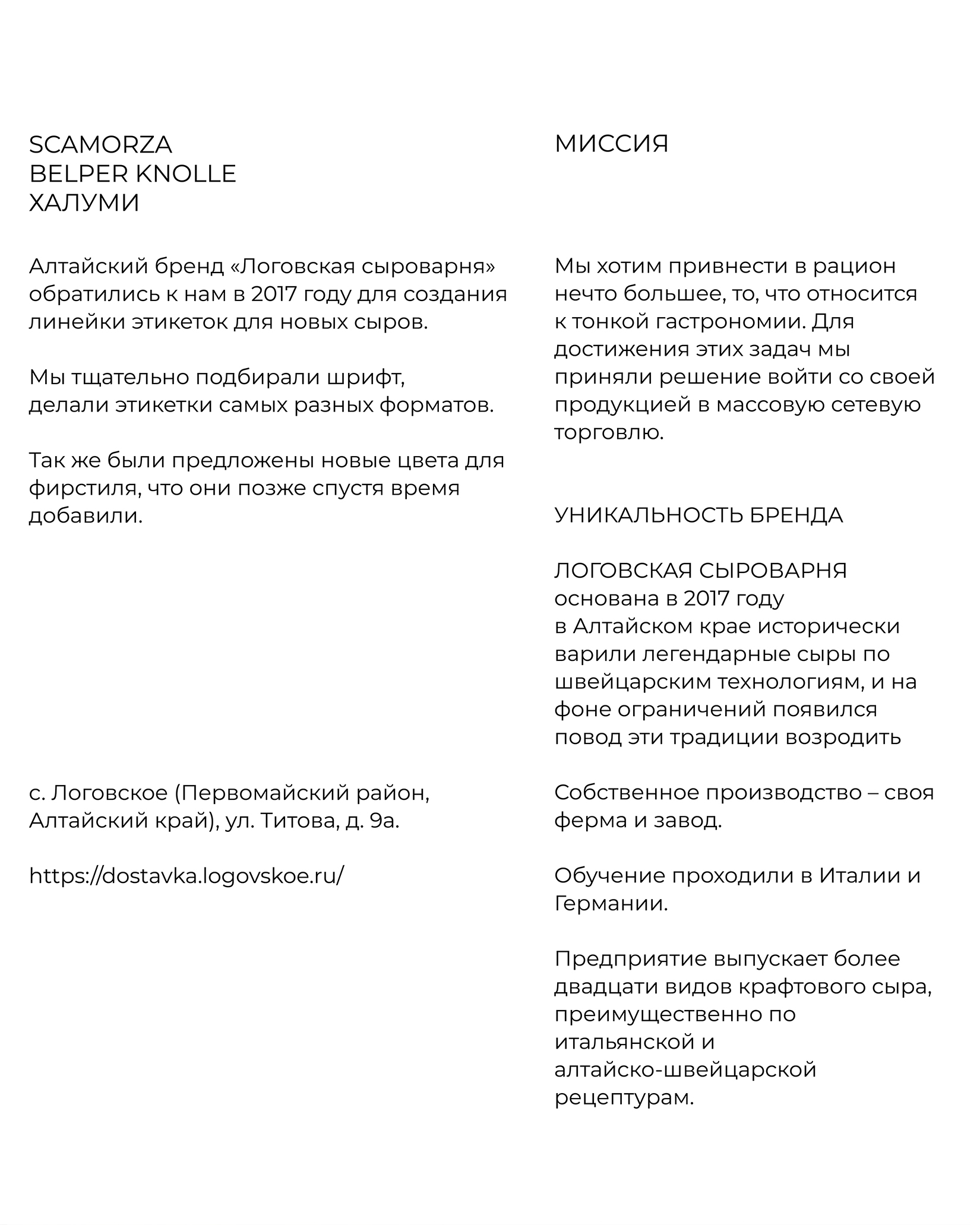 SCAMORZA
BELPER KNOLLE
ХАЛУМИ

Алтайский бренд «Логовская сыроварня» обратились к нам в 2017 году для создания линейки этикеток для новых сыров.

Мы тщательно подбирали шрифт, делали этикетки самых разных форматов.

Так же были предложены новые цвета для фирстиля, что они позже спустя время добавили.

с. Логовское (Первомайский район, Алтайский край), ул. Титова, д. 9а.

https://dostavka.logovskoe.ru/

МИССИЯ

Мы хотим привнести в рацион нечто большее, то, что относится к тонкой гастрономии. Для достижения этих задач мы приняли решение войти со своей продукцией в массовую сетевую торговлю.

УНИКАЛЬНОСТЬ БРЕНДА

ЛОГОВСКАЯ СЫРОВАРНЯ
основана в 2017 году
в Алтайском крае исторически варили легендарные сыры по швейцарским технологиям, и на фоне ограничений появился повод эти традиции возродить

Собственное производство – своя ферма и завод.

Обучение проходили в Италии и Германии.

Предприятие выпускает более двадцати видов крафтового сыра, преимущественно по итальянской и алтайско-швейцарской рецептурам.